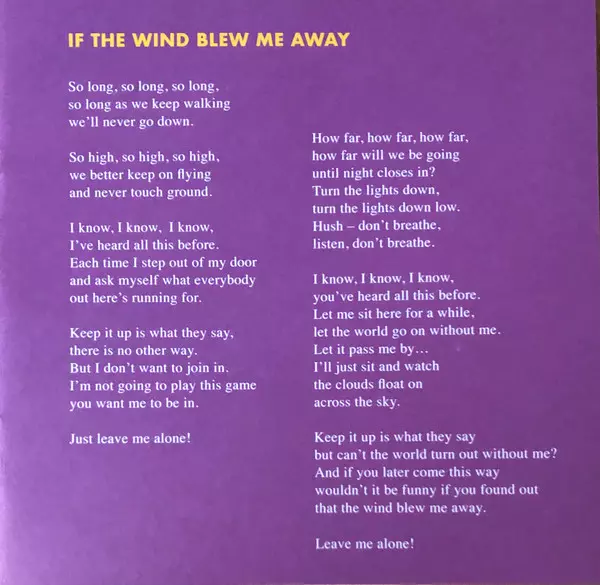 IF THE WIND BLEW ME AWAY

So long, so long, so long,
so long as we keep walking
we'll never go down.

So high, so high, so high,
we better keep on flying
and never touch ground.

I know, I know, I know,
I've heard all this before.
Each time I step out of my door
and ask myself what everybody
out here's running for.

Keep it up is what they say,
there is no other way.
But I don't want to join in.
I'm not going to play this game
you want me to be in.

Just leave me alone!

How far, how far, how far,
how far will we be going
until night closes in?
Turn the lights down,
turn the lights down low.
Hush – don't breathe,
listen, don't breathe.

I know, I know, I know,
you've heard all this before.
Let me sit here for a while,
let the world go on without me.
Let it pass me by...
I'll just sit and watch
the clouds float on
across the sky.

Keep it up is what they say
but can't the world turn out without me?
And if you later come this way
wouldn't it be funny if you found out
that the wind blew me away.

Leave me alone!